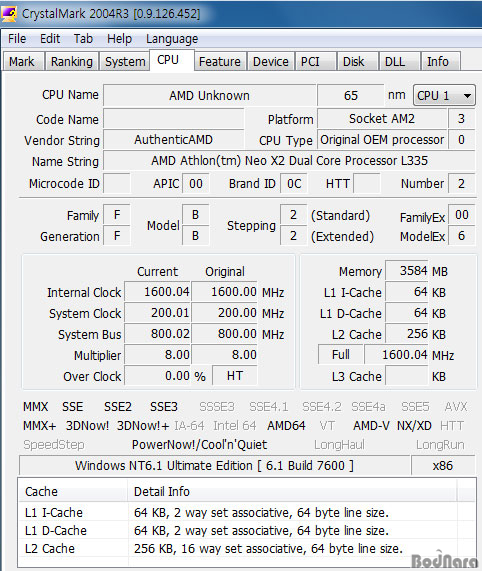 CrystalMark 2004R3 [0.9.126.452]

File Edit Tab Help Language

Mark Ranking System CPU Feature Device PCI Disk DLL Info

CPU Name AMD Unknown 65 nm CPU 1

Code Name Platform Socket AM2 3

Vendor String AuthenticAMD CPU Type Original OEM processor 0

Name String AMD Athlon(tm) Neo X2 Dual Core Processor L335

Microcode ID APIC 00 Brand ID 0C HTT Number 2

Family F Model B Stepping 2 (Standard) FamilyEx 00

Generation F B 2 (Extended) ModelEx 6

| | Current | Original | |
|---|---|---|---|
| Internal Clock | 1600.04 | 1600.00 | MHz |
| System Clock | 200.01 | 200.00 | MHz |
| System Bus | 800.02 | 800.00 | MHz |
| Multiplier | 8.00 | 8.00 | |
| Over Clock | 0.00 | % | HT |

Memory 3584 MB
L1 I-Cache 64 KB
L1 D-Cache 64 KB
L2 Cache 256 KB
Full 1600.04 MHz
L3 Cache KB

MMX SSE SSE2 SSE3 SSSE3 SSE4.1 SSE4.2 SSE4a SSE5 AVX
MMX+ 3DNow! 3DNow!+ IA-64 Intel 64 AMD64 VT AMD-V NX/XD HTT
SpeedStep PowerNow!/Cool'n'Quiet LongHaul LongRun

Windows NT6.1 Ultimate Edition [ 6.1 Build 7600 ] x86

| Cache | Detail Info |
|---|---|
| L1 I-Cache | 64 KB, 2 way set associative, 64 byte line size. |
| L1 D-Cache | 64 KB, 2 way set associative, 64 byte line size. |
| L2 Cache | 256 KB, 16 way set associative, 64 byte line size. |

BodNara